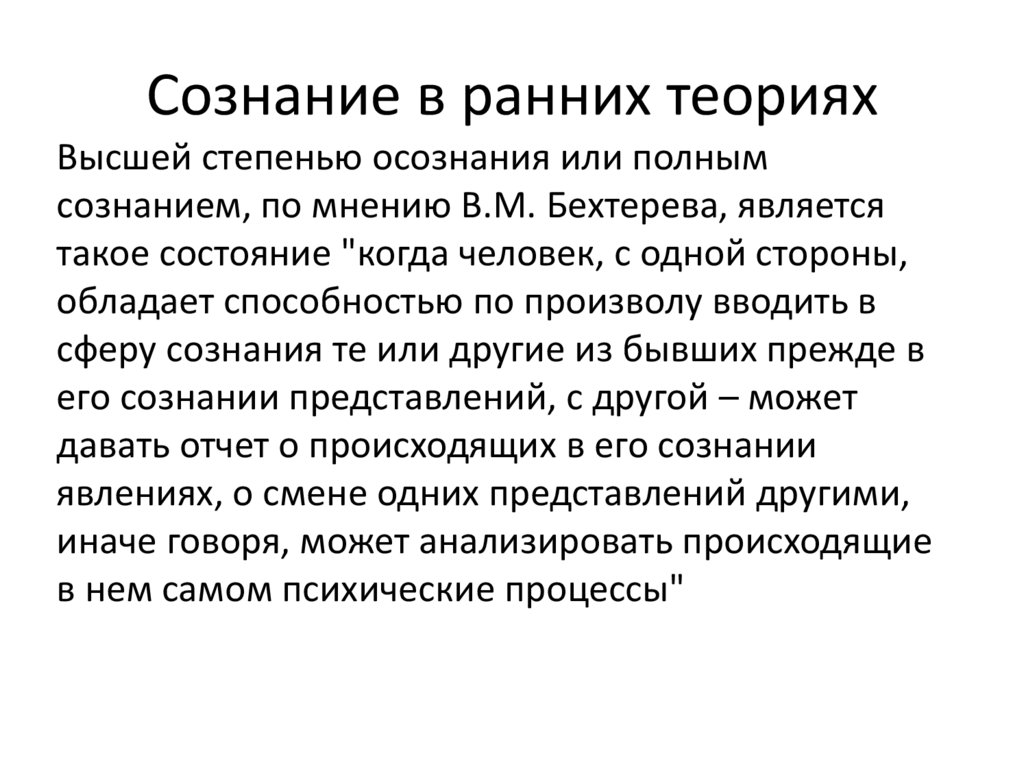 Сознание в ранних теориях

Высшей степенью осознания или полным сознанием, по мнению В.М. Бехтерева, является такое состояние "когда человек, с одной стороны, обладает способностью по произволу вводить в сферу сознания те или другие из бывших прежде в его сознании представлений, с другой – может давать отчет о происходящих в его сознании явлениях, о смене одних представлений другими, иначе говоря, может анализировать происходящие в нем самом психические процессы"